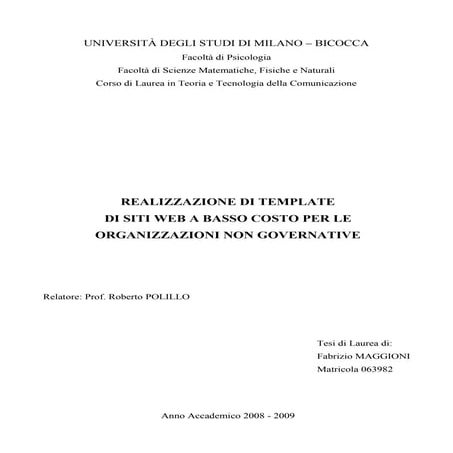 UNIVERSITÀ DEGLI STUDI DI MILANO – BICOCCA
Facoltà di Psicologia
Facoltà di Scienze Matematiche, Fisiche e Naturali
Corso di Laurea in Teoria e Tecnologia della Comunicazione

REALIZZAZIONE DI TEMPLATE
DI SITI WEB A BASSO COSTO PER LE
ORGANIZZAZIONI NON GOVERNATIVE

Relatore: Prof. Roberto POLILLO

Tesi di Laurea di:
Fabrizio MAGGIONI
Matricola 063982

Anno Accademico 2008 - 2009